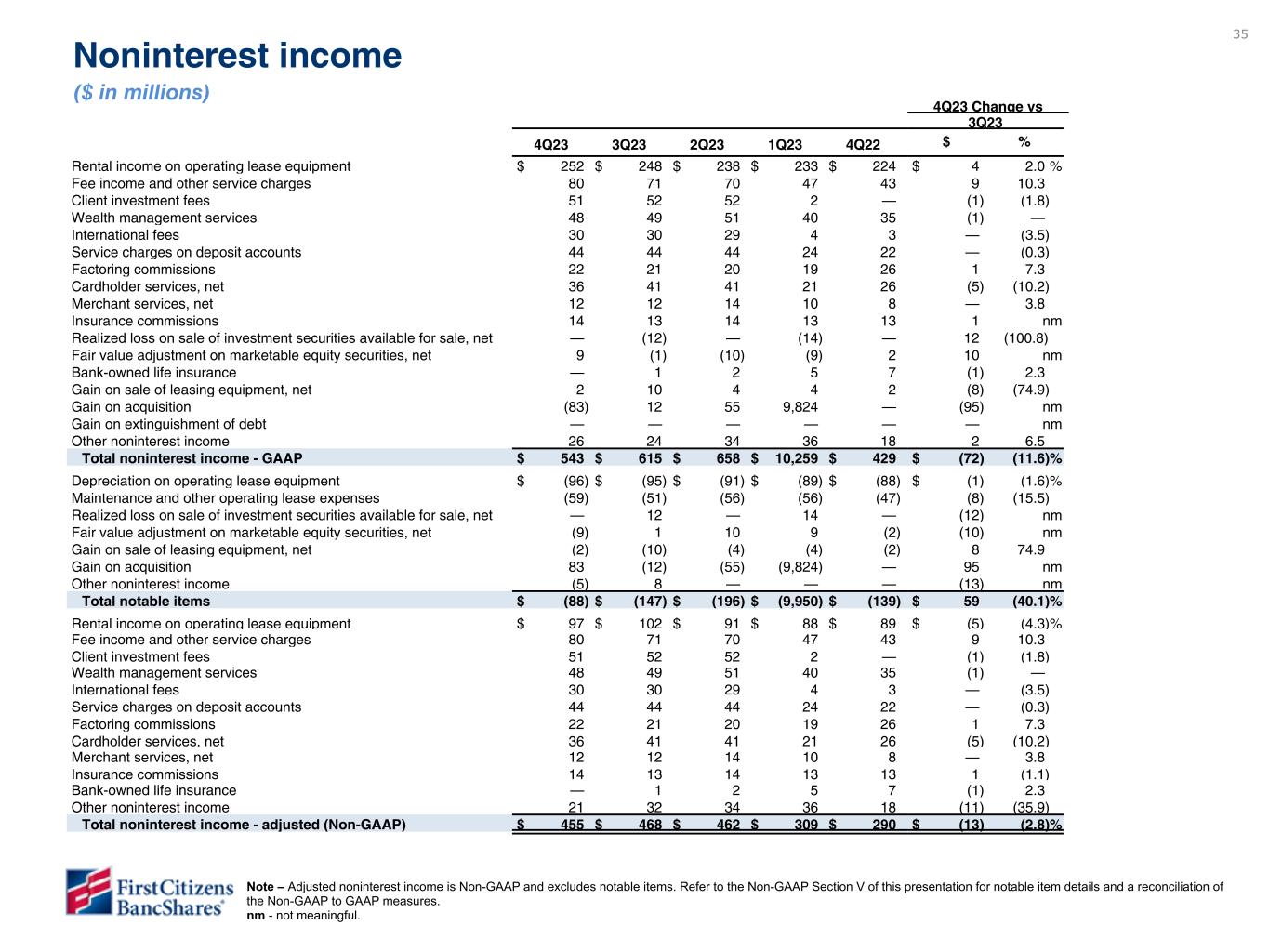 35

Noninterest income

($ in millions)

| | 4Q23 | 3Q23 | 2Q23 | 1Q23 | 4Q22 | 4Q23 Change vs 3Q23 $ | 4Q23 Change vs 3Q23 % |
|---|---|---|---|---|---|---|---|
| Rental income on operating lease equipment | $ 252 | $ 248 | $ 238 | $ 233 | $ 224 | $ 4 | 2.0 % |
| Fee income and other service charges | 80 | 71 | 70 | 47 | 43 | 9 | 10.3 |
| Client investment fees | 51 | 52 | 52 | 2 | — | (1) | (1.8) |
| Wealth management services | 48 | 49 | 51 | 40 | 35 | (1) | — |
| International fees | 30 | 30 | 29 | 4 | 3 | — | (3.5) |
| Service charges on deposit accounts | 44 | 44 | 44 | 24 | 22 | — | (0.3) |
| Factoring commissions | 22 | 21 | 20 | 19 | 26 | 1 | 7.3 |
| Cardholder services, net | 36 | 41 | 41 | 21 | 26 | (5) | (10.2) |
| Merchant services, net | 12 | 12 | 14 | 10 | 8 | — | 3.8 |
| Insurance commissions | 14 | 13 | 14 | 13 | 13 | 1 | nm |
| Realized loss on sale of investment securities available for sale, net | — | (12) | — | (14) | — | 12 | (100.8) |
| Fair value adjustment on marketable equity securities, net | 9 | (1) | (10) | (9) | 2 | 10 | nm |
| Bank-owned life insurance | — | 1 | 2 | 5 | 7 | (1) | 2.3 |
| Gain on sale of leasing equipment, net | 2 | 10 | 4 | 4 | 2 | (8) | (74.9) |
| Gain on acquisition | (83) | 12 | 55 | 9,824 | — | (95) | nm |
| Gain on extinguishment of debt | — | — | — | — | — | — | nm |
| Other noninterest income | 26 | 24 | 34 | 36 | 18 | 2 | 6.5 |
| Total noninterest income - GAAP | $ 543 | $ 615 | $ 658 | $ 10,259 | $ 429 | $ (72) | (11.6)% |
| Depreciation on operating lease equipment | $ (96) | $ (95) | $ (91) | $ (89) | $ (88) | $ (1) | (1.6)% |
| Maintenance and other operating lease expenses | (59) | (51) | (56) | (56) | (47) | (8) | (15.5) |
| Realized loss on sale of investment securities available for sale, net | — | 12 | — | 14 | — | (12) | nm |
| Fair value adjustment on marketable equity securities, net | (9) | 1 | 10 | 9 | (2) | (10) | nm |
| Gain on sale of leasing equipment, net | (2) | (10) | (4) | (4) | (2) | 8 | 74.9 |
| Gain on acquisition | 83 | (12) | (55) | (9,824) | — | 95 | nm |
| Other noninterest income | (5) | 8 | — | — | — | (13) | nm |
| Total notable items | $ (88) | $ (147) | $ (196) | $ (9,950) | $ (139) | $ 59 | (40.1)% |
| Rental income on operating lease equipment | $ 97 | $ 102 | $ 91 | $ 88 | $ 89 | $ (5) | (4.3)% |
| Fee income and other service charges | 80 | 71 | 70 | 47 | 43 | 9 | 10.3 |
| Client investment fees | 51 | 52 | 52 | 2 | — | (1) | (1.8) |
| Wealth management services | 48 | 49 | 51 | 40 | 35 | (1) | — |
| International fees | 30 | 30 | 29 | 4 | 3 | — | (3.5) |
| Service charges on deposit accounts | 44 | 44 | 44 | 24 | 22 | — | (0.3) |
| Factoring commissions | 22 | 21 | 20 | 19 | 26 | 1 | 7.3 |
| Cardholder services, net | 36 | 41 | 41 | 21 | 26 | (5) | (10.2) |
| Merchant services, net | 12 | 12 | 14 | 10 | 8 | — | 3.8 |
| Insurance commissions | 14 | 13 | 14 | 13 | 13 | 1 | (1.1) |
| Bank-owned life insurance | — | 1 | 2 | 5 | 7 | (1) | 2.3 |
| Other noninterest income | 21 | 32 | 34 | 36 | 18 | (11) | (35.9) |
| Total noninterest income - adjusted (Non-GAAP) | $ 455 | $ 468 | $ 462 | $ 309 | $ 290 | $ (13) | (2.8)% |

First Citizens BancShares®

Note – Adjusted noninterest income is Non-GAAP and excludes notable items. Refer to the Non-GAAP Section V of this presentation for notable item details and a reconciliation of the Non-GAAP to GAAP measures.
nm - not meaningful.